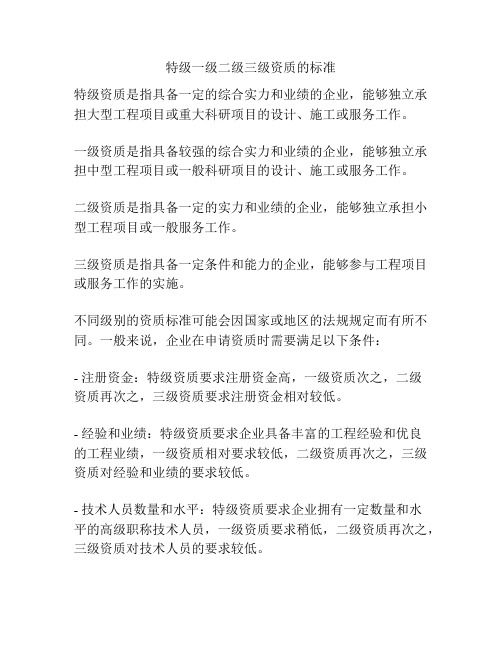 特级一级二级三级资质的标准

特级资质是指具备一定的综合实力和业绩的企业，能够独立承担大型工程项目或重大科研项目的设计、施工或服务工作。

一级资质是指具备较强的综合实力和业绩的企业，能够独立承担中型工程项目或一般科研项目的设计、施工或服务工作。

二级资质是指具备一定的实力和业绩的企业，能够独立承担小型工程项目或一般服务工作。

三级资质是指具备一定条件和能力的企业，能够参与工程项目或服务工作的实施。

不同级别的资质标准可能会因国家或地区的法规规定而有所不同。一般来说，企业在申请资质时需要满足以下条件：

- 注册资金：特级资质要求注册资金高，一级资质次之，二级资质再次之，三级资质要求注册资金相对较低。

- 经验和业绩：特级资质要求企业具备丰富的工程经验和优良的工程业绩，一级资质相对要求较低，二级资质再次之，三级资质对经验和业绩的要求较低。

- 技术人员数量和水平：特级资质要求企业拥有一定数量和水平的高级职称技术人员，一级资质要求稍低，二级资质再次之，三级资质对技术人员的要求较低。